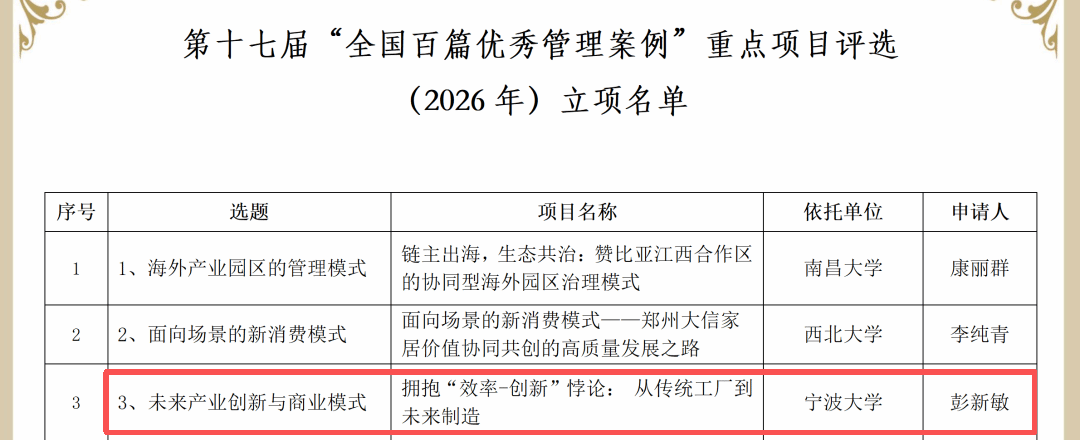 第十七届“全国百篇优秀管理案例”重点项目评选

（2026年）立项名单

| 序号 | 选题 | 项目名称 | 依托单位 | 申请人 |
|---|---|---|---|---|
| 1 | 1、海外产业园区的管理模式 | 链主出海，生态共治：赞比亚江西合作区的协同型海外园区治理模式 | 南昌大学 | 康丽群 |
| 2 | 2、面向场景的新消费模式 | 面向场景的新消费模式——郑州大信家居价值协同共创的高质量发展之路 | 西北大学 | 李纯青 |
| 3 | 3、未来产业创新与商业模式 | 拥抱“效率-创新”悖论：从传统工厂到未来制造 | 宁波大学 | 彭新敏 |